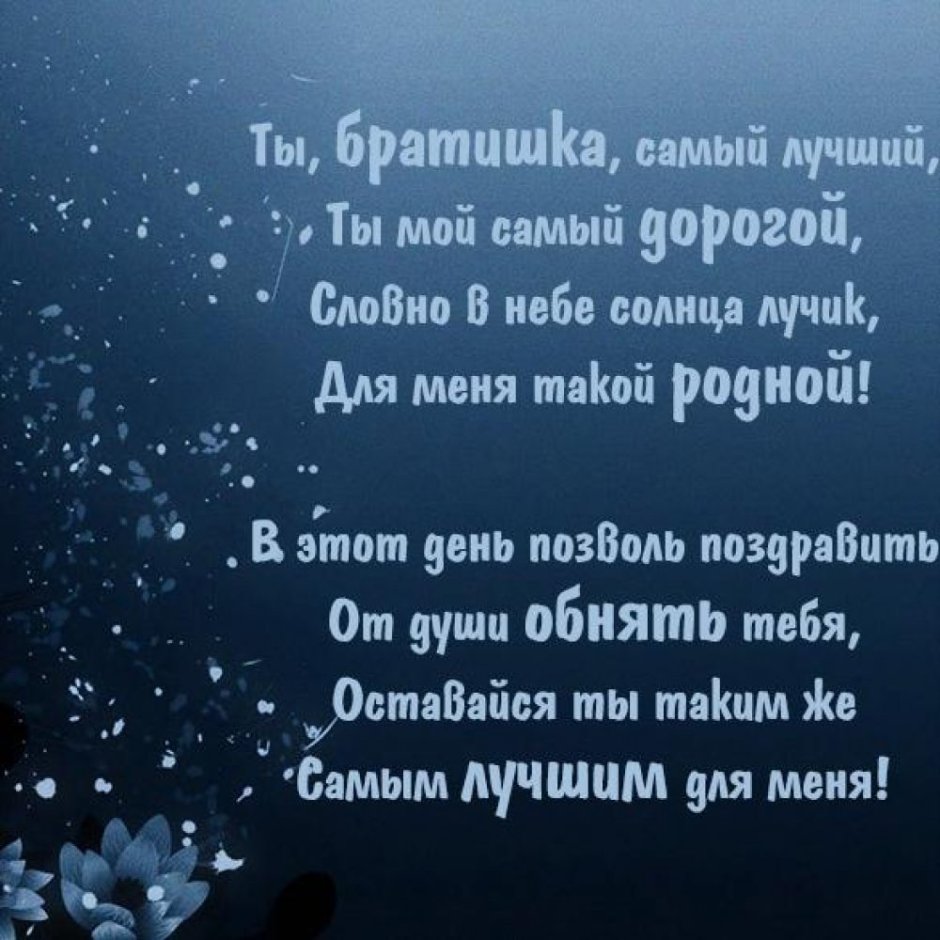 Ты, братишка, самый лучший,
Ты мой самый дорогой,
Словно в небе солнца лучик,
Для меня такой родной!

В этот день позволь поздравить
От души обнять тебя,
Оставайся ты таким же
Самым лучшим для меня!